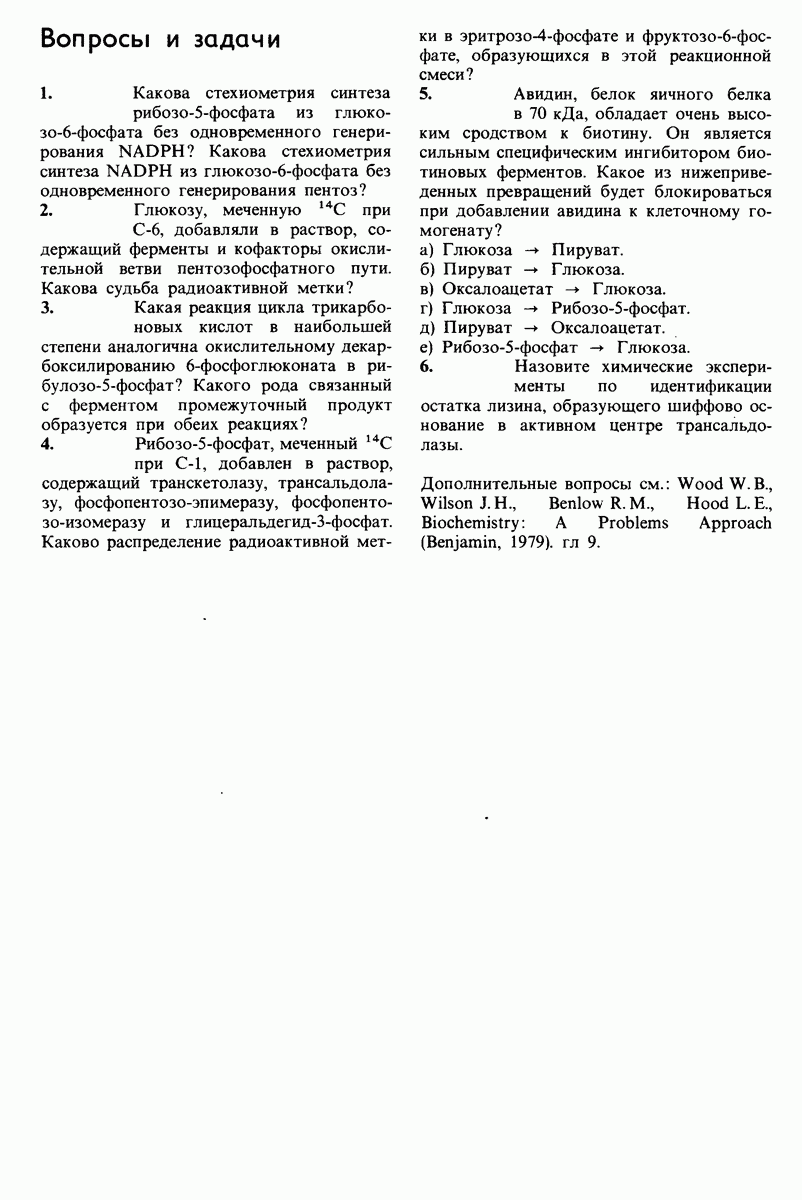 Вопросы и задачи

1. Какова стехиометрия синтеза рибозо-5-фосфата из глюкозо-6-фосфата без одновременного генерирования NADPH? Какова стехиометрия синтеза NADPH из глюкозо-6-фосфата без одновременного генерирования пентоз?

2. Глюкозу, меченную $^{14}C$ при С-6, добавляли в раствор, содержащий ферменты и кофакторы окислительной ветви пентозофосфатного пути. Какова судьба радиоактивной метки?

3. Какая реакция цикла трикарбоновых кислот в наибольшей степени аналогична окислительному декарбоксилированию 6-фосфоглюконата в рибулозо-5-фосфат? Какого рода связанный с ферментом промежуточный продукт образуется при обеих реакциях?

4. Рибозо-5-фосфат, меченный $^{14}C$ при С-1, добавлен в раствор, содержащий транскетолазу, трансальдолазу, фосфопентозо-эпимеразу, фосфопентозо-изомеразу и глицеральдегид-3-фосфат. Каково распределение радиоактивной метки в эритрозо-4-фосфате и фруктозо-6-фосфате, образующихся в этой реакционной смеси?

5. Авидин, белок яичного белка в 70 кДа, обладает очень высоким сродством к биотину. Он является сильным специфическим ингибитором биотиновых ферментов. Какое из нижеприведенных превращений будет блокироваться при добавлении авидина к клеточному гомогенату?
а) Глюкоза → Пируват.
б) Пируват → Глюкоза.
в) Оксалоацетат → Глюкоза.
г) Глюкоза → Рибозо-5-фосфат.
д) Пируват → Оксалоацетат.
е) Рибозо-5-фосфат → Глюкоза.

6. Назовите химические эксперименты по идентификации остатка лизина, образующего шиффово основание в активном центре трансальдолазы.

Дополнительные вопросы см.: Wood W. B., Wilson J. H., Benlow R. M., Hood L. E., Biochemistry: A Problems Approach (Benjamin, 1979). гл 9.